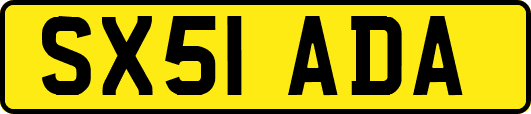 SX51 ADA